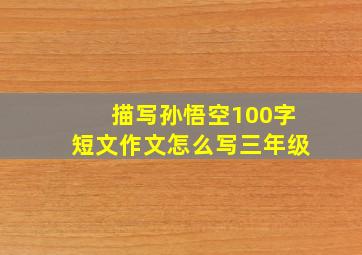 描写孙悟空100字
短文作文怎么写三年级